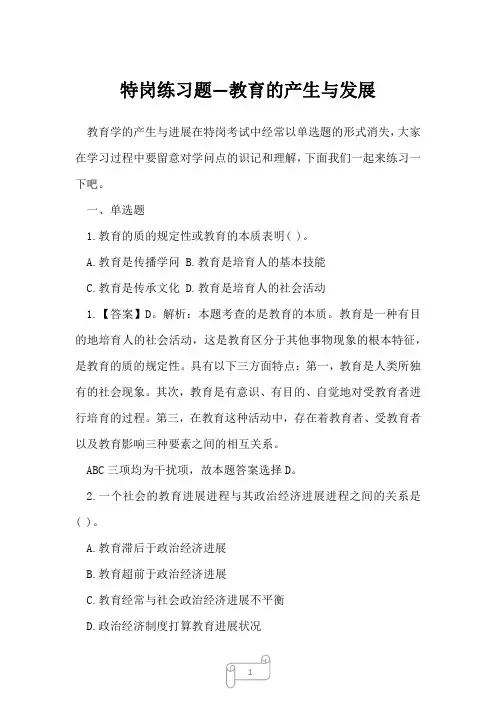 特岗练习题—教育的产生与发展

教育学的产生与进展在特岗考试中经常以单选题的形式消失，大家在学习过程中要留意对学问点的识记和理解，下面我们一起来练习一下吧。

一、单选题

1.教育的质的规定性或教育的本质表明（ ）。

A.教育是传播学问 B.教育是培育人的基本技能

C.教育是传承文化 D.教育是培育人的社会活动

1.【答案】D。解析：本题考查的是教育的本质。教育是一种有目的地培育人的社会活动，这是教育区分于其他事物现象的根本特征，是教育的质的规定性。具有以下三方面特点：第一，教育是人类所独有的社会现象。其次，教育是有意识、有目的、自觉地对受教育者进行培育的过程。第三，在教育这种活动中，存在着教育者、受教育者以及教育影响三种要素之间的相互关系。

ABC三项均为干扰项，故本题答案选择D。

2.一个社会的教育进展进程与其政治经济进展进程之间的关系是（ ）。

A.教育滞后于政治经济进展

B.教育超前于政治经济进展

C.教育经常与社会政治经济进展不平衡

D.政治经济制度打算教育进展状况

1